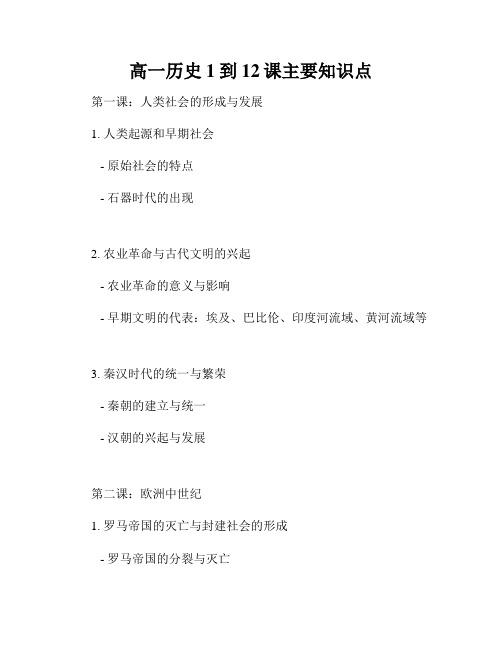 高一历史 1 到 12 课主要知识点

第一课：人类社会的形成与发展

1. 人类起源和早期社会

- 原始社会的特点

- 石器时代的出现

2. 农业革命与古代文明的兴起

- 农业革命的意义与影响

- 早期文明的代表：埃及、巴比伦、印度河流域、黄河流域等

3. 秦汉时代的统一与繁荣

- 秦朝的建立与统一

- 汉朝的兴起与发展

第二课：欧洲中世纪

1. 罗马帝国的灭亡与封建社会的形成

- 罗马帝国的分裂与灭亡